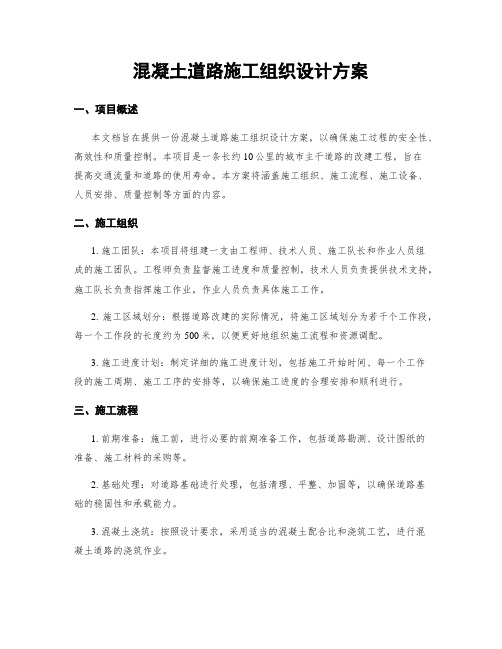 混凝土道路施工组织设计方案

一、项目概述

本文档旨在提供一份混凝土道路施工组织设计方案，以确保施工过程的安全性、高效性和质量控制。本项目是一条长约10公里的城市主干道路的改建工程，旨在提高交通流量和道路的使用寿命。本方案将涵盖施工组织、施工流程、施工设备、人员安排、质量控制等方面的内容。

二、施工组织

1. 施工团队：本项目将组建一支由工程师、技术人员、施工队长和作业人员组成的施工团队。工程师负责监督施工进度和质量控制，技术人员负责提供技术支持，施工队长负责指挥施工作业，作业人员负责具体施工工作。

2. 施工区域划分：根据道路改建的实际情况，将施工区域划分为若干个工作段，每一个工作段的长度约为500米，以便更好地组织施工流程和资源调配。

3. 施工进度计划：制定详细的施工进度计划，包括施工开始时间、每一个工作段的施工周期、施工工序的安排等，以确保施工进度的合理安排和顺利进行。

三、施工流程

1. 前期准备：施工前，进行必要的前期准备工作，包括道路勘测、设计图纸的准备、施工材料的采购等。

2. 基础处理：对道路基础进行处理，包括清理、平整、加固等，以确保道路基础的稳固性和承载能力。

3. 混凝土浇筑：按照设计要求，采用适当的混凝土配合比和浇筑工艺，进行混凝土道路的浇筑作业。